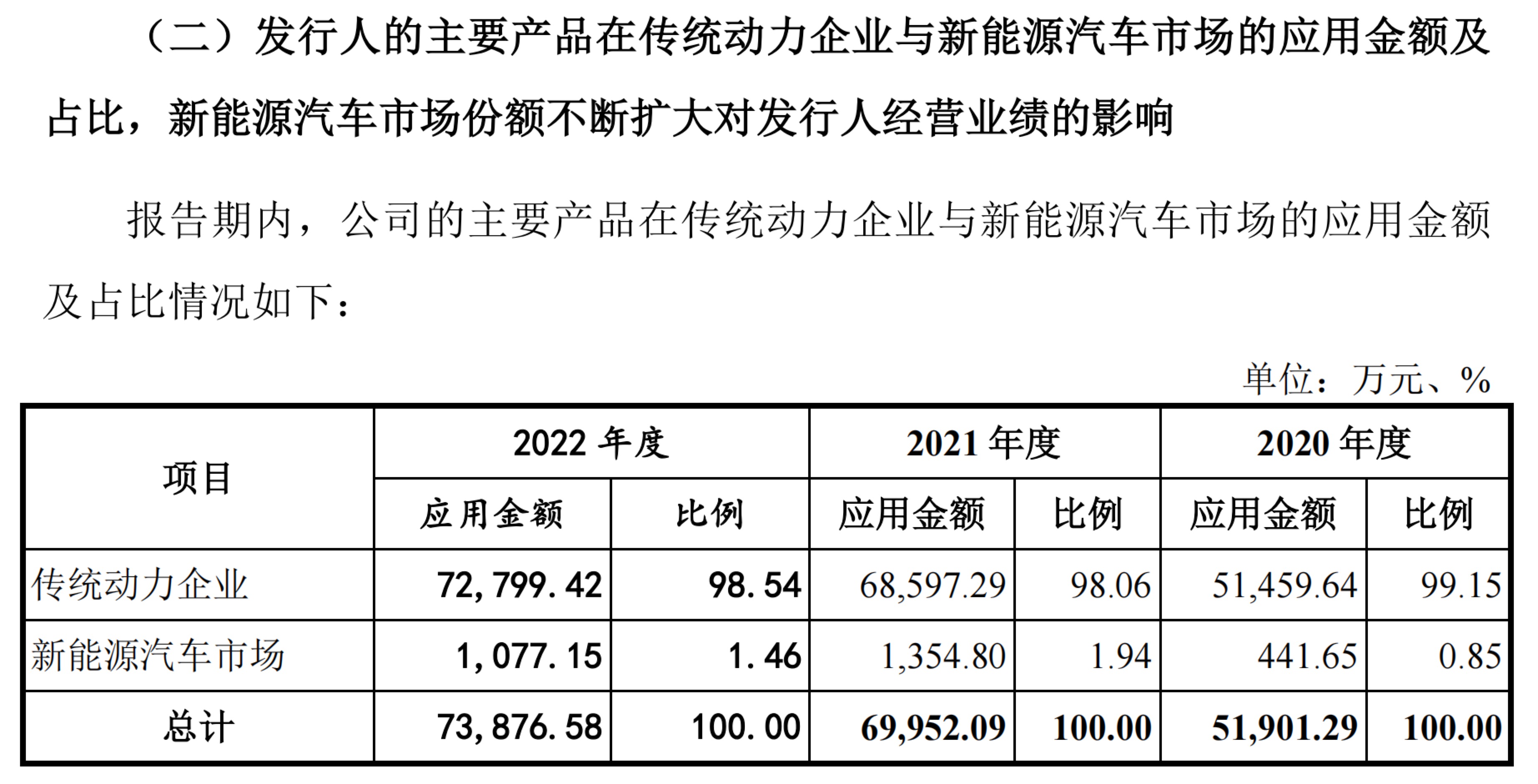 （二）发行人的主要产品在传统动力企业与新能源汽车市场的应用金额及占比，新能源汽车市场份额不断扩大对发行人经营业绩的影响

报告期内，公司的主要产品在传统动力企业与新能源汽车市场的应用金额及占比情况如下：

单位：万元、%

| 项目 | 2022 年度 | | 2021 年度 | | 2020 年度 | |
|---|---|---|---|---|---|---|
| | 应用金额 | 比例 | 应用金额 | 比例 | 应用金额 | 比例 |
| 传统动力企业 | 72,799.42 | 98.54 | 68,597.29 | 98.06 | 51,459.64 | 99.15 |
| 新能源汽车市场 | 1,077.15 | 1.46 | 1,354.80 | 1.94 | 441.65 | 0.85 |
| 总计 | 73,876.58 | 100.00 | 69,952.09 | 100.00 | 51,901.29 | 100.00 |